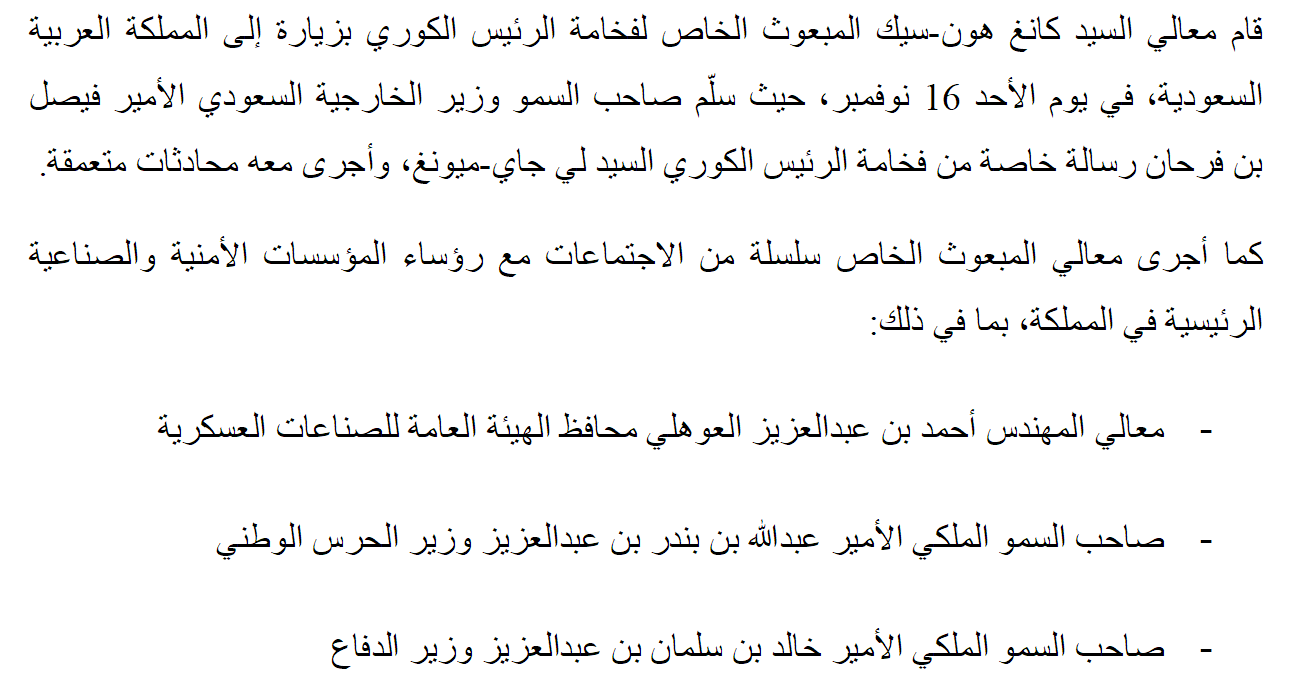 قام معالي السيد كانغ هون-سيك المبعوث الخاص لفخامة الرئيس الكوري بزيارة إلى المملكة العربية السعودية، في يوم الأحد 16 نوفمبر، حيث سلّم صاحب السمو وزير الخارجية السعودي الأمير فيصل بن فرحان رسالة خاصة من فخامة الرئيس الكوري السيد لي جاي-ميونغ، وأجرى معه محادثات متعمقة.

كما أجرى معالي المبعوث الخاص سلسلة من الاجتماعات مع رؤساء المؤسسات الأمنية والصناعية الرئيسية في المملكة، بما في ذلك:

- معالي المهندس أحمد بن عبدالعزيز العوهلي محافظ الهيئة العامة للصناعات العسكرية

- صاحب السمو الملكي الأمير عبدالله بن بندر بن عبدالعزيز وزير الحرس الوطني

- صاحب السمو الملكي الأمير خالد بن سلمان بن عبدالعزيز وزير الدفاع